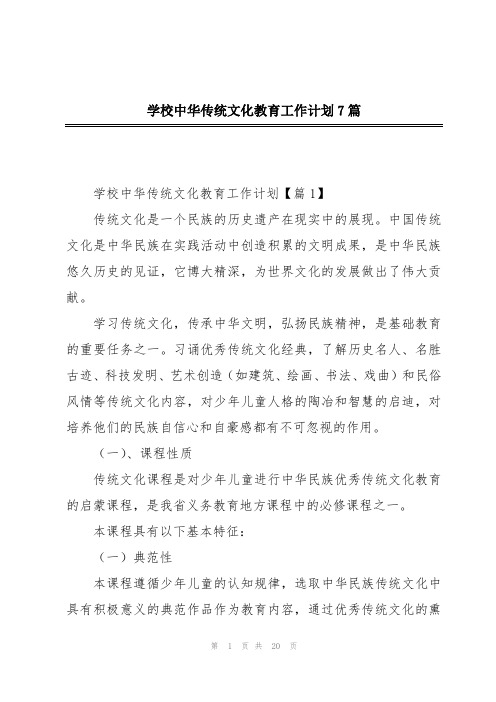 学校中华传统文化教育工作计划7篇

学校中华传统文化教育工作计划【篇1】

传统文化是一个民族的历史遗产在现实中的展现。中国传统文化是中华民族在实践活动中创造积累的文明成果，是中华民族悠久历史的见证，它博大精深，为世界文化的发展做出了伟大贡献。

学习传统文化，传承中华文明，弘扬民族精神，是基础教育的重要任务之一。习诵优秀传统文化经典，了解历史名人、名胜古迹、科技发明、艺术创造（如建筑、绘画、书法、戏曲）和民俗风情等传统文化内容，对少年儿童人格的陶冶和智慧的启迪，对培养他们的民族自信心和自豪感都有不可忽视的作用。

（一）、课程性质

传统文化课程是对少年儿童进行中华民族优秀传统文化教育的启蒙课程，是我省义务教育地方课程中的必修课程之一。

本课程具有以下基本特征：

（一）典范性

本课程遵循少年儿童的认知规律，选取中华民族传统文化中具有积极意义的典范作品作为教育内容，通过优秀传统文化的熏

第 1 页 共 20 页